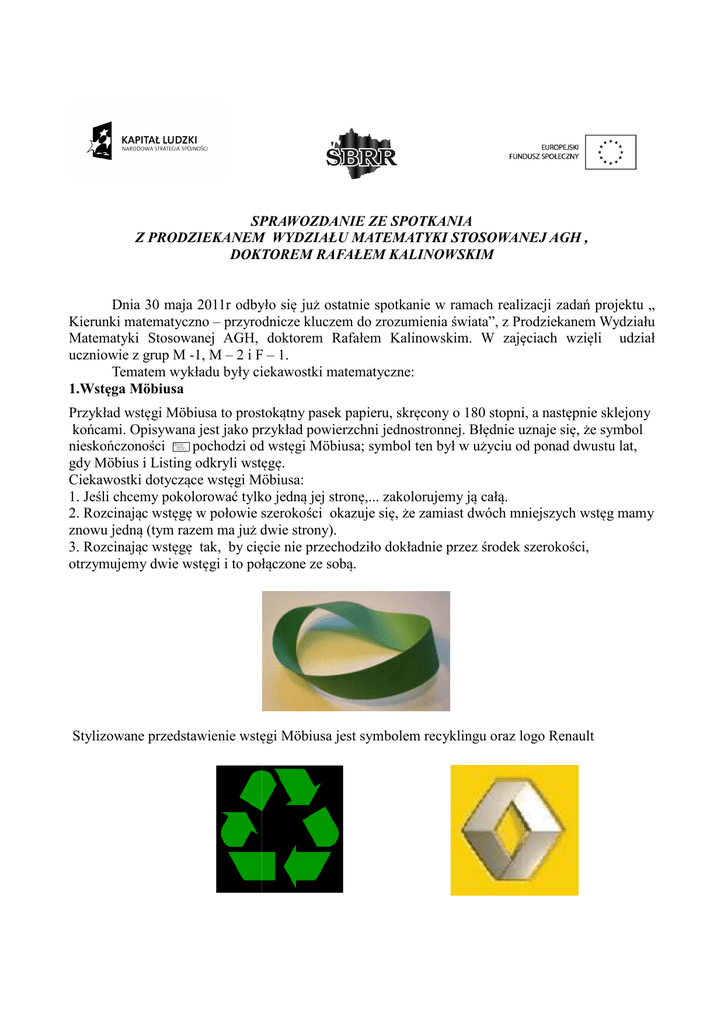 KAPITAŁ LUDZKI
NARODOWA STRATEGIA SPÓJNOŚCI

SBRR

EUROPEJSKI
FUNDUSZ SPOŁECZNY

SPRAWOZDANIE ZE SPOTKANIA
Z PRODZIEKANEM WYDZIAŁU MATEMATYKI STOSOWANEJ AGH ,
DOKTOREM RAFAŁEM KALINOWSKIM

Dnia 30 maja 2011r odbyło się już ostatnie spotkanie w ramach realizacji zadań projektu „ Kierunki matematyczno – przyrodnicze kluczem do zrozumienia świata”, z Prodziekanem Wydziału Matematyki Stosowanej AGH, doktorem Rafałem Kalinowskim. W zajęciach wzięli udział uczniowie z grup M -1, M – 2 i F – 1.

Tematem wykładu były ciekawostki matematyczne:

1.Wstęga Möbiusa

Przykład wstęgi Möbiusa to prostokątny pasek papieru, skręcony o 180 stopni, a następnie sklejony końcami. Opisywana jest jako przykład powierzchni jednostronnej. Błędnie uznaje się, że symbol nieskończoności pochodzi od wstęgi Möbiusa; symbol ten był w użyciu od ponad dwustu lat, gdy Möbius i Listing odkryli wstęgę.
Ciekawostki dotyczące wstęgi Möbiusa:
1. Jeśli chcemy pokolorować tylko jedną jej stronę,... zakolorujemy ją całą.
2. Rozcinając wstęgę w połowie szerokości okazuje się, że zamiast dwóch mniejszych wstęg mamy znowu jedną (tym razem ma już dwie strony).
3. Rozcinając wstęgę tak, by cięcie nie przechodziło dokładnie przez środek szerokości, otrzymujemy dwie wstęgi i to połączone ze sobą.

Stylizowane przedstawienie wstęgi Möbiusa jest symbolem recyklingu oraz logo Renault